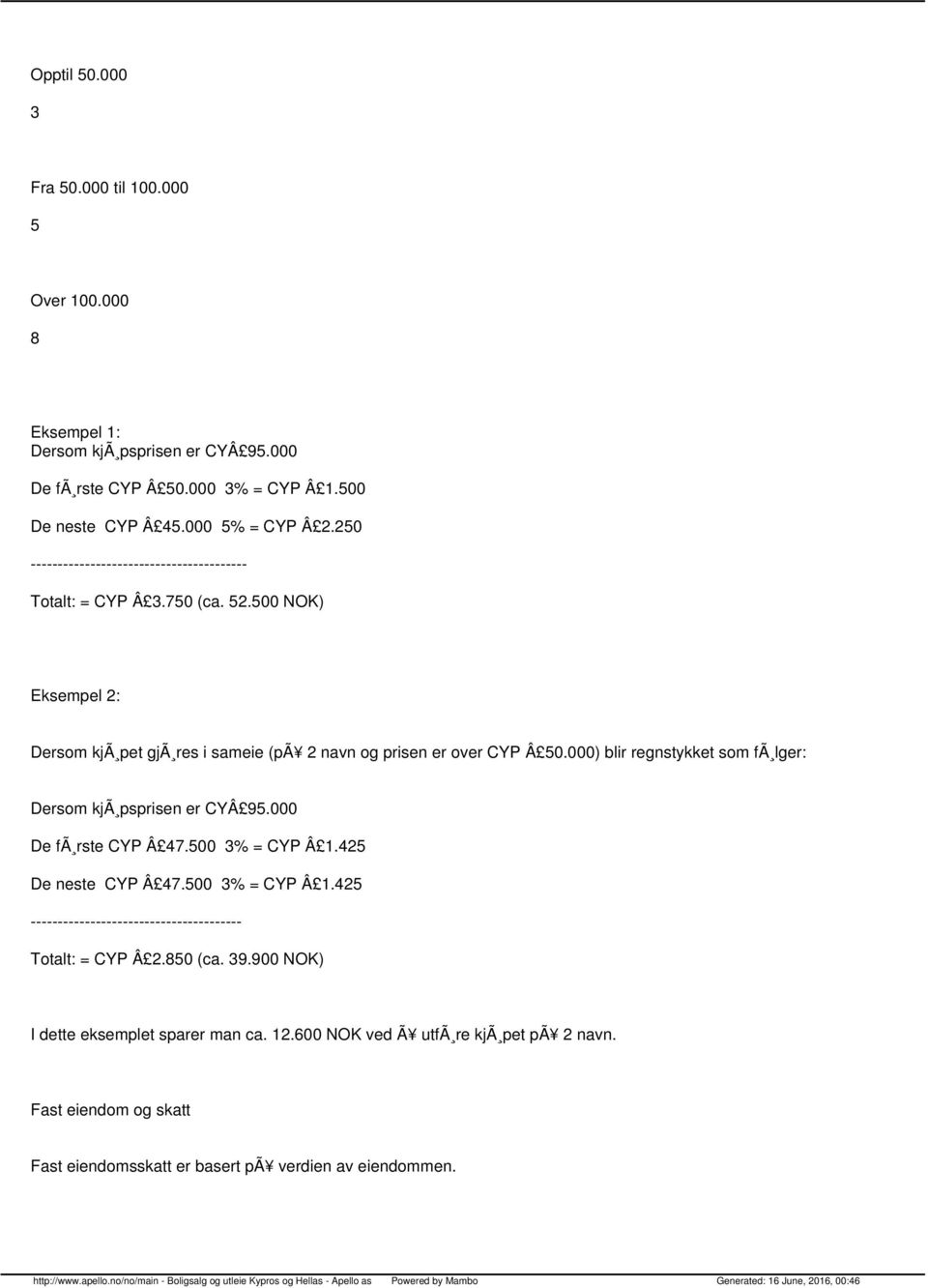 Opptil 50.000

3

Fra 50.000 til 100.000

5

Over 100.000

8

Eksempel 1:
Dersom kjÃ¸psprisen er CYÂ£95.000

De fÃ¸rste CYP Â£50.000 3% = CYP Â£1.500

De neste CYP Â£45.000 5% = CYP Â£2.250

----------------------------------------

Totalt: = CYP Â£3.750 (ca. 52.500 NOK)

Eksempel 2:

Dersom kjÃ¸pet gjÃ¸res i sameie (pÃ¥ 2 navn og prisen er over CYP Â£50.000) blir regnstykket som fÃ¸lger:

Dersom kjÃ¸psprisen er CYÂ£95.000

De fÃ¸rste CYP Â£47.500 3% = CYP Â£1.425

De neste CYP Â£47.500 3% = CYP Â£1.425

---------------------------------------

Totalt: = CYP Â£2.850 (ca. 39.900 NOK)

I dette eksemplet sparer man ca. 12.600 NOK ved Ã¥ utfÃ¸re kjÃ¸pet pÃ¥ 2 navn.

Fast eiendom og skatt

Fast eiendomsskatt er basert pÃ¥ verdien av eiendommen.

http://www.apello.no/no/main - Boligsalg og utleie Kypros og Hellas - Apello as Powered by Mambo Generated: 16 June, 2016, 00:46